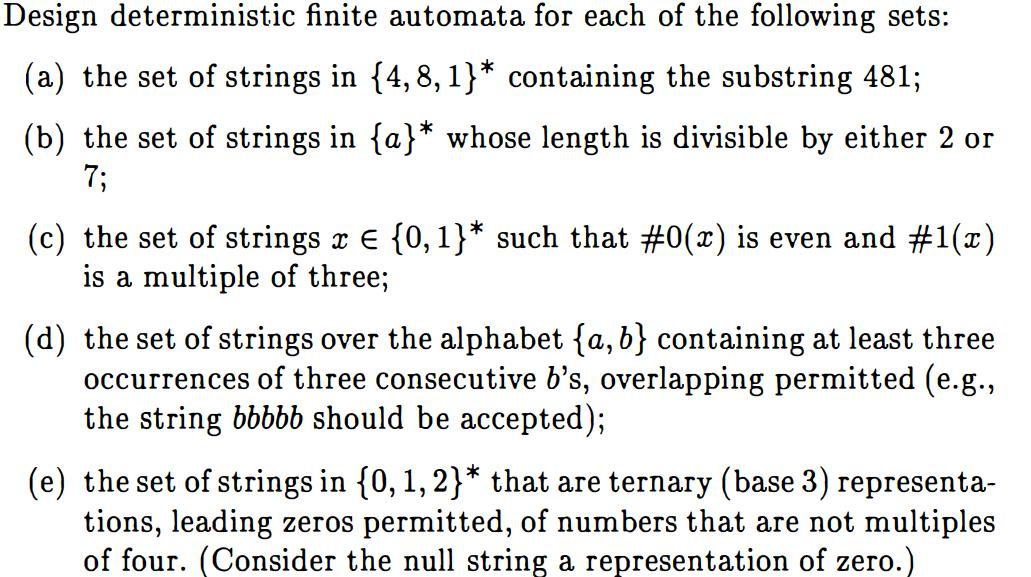 Design deterministic finite automata for each of the following sets:

(a) the set of strings in $\{4, 8, 1\}^*$ containing the substring 481;

(b) the set of strings in $\{a\}^*$ whose length is divisible by either 2 or 7;

(c) the set of strings $x \in \{0, 1\}^*$ such that $\#0(x)$ is even and $\#1(x)$ is a multiple of three;

(d) the set of strings over the alphabet $\{a, b\}$ containing at least three occurrences of three consecutive $b$'s, overlapping permitted (e.g., the string $bbbbb$ should be accepted);

(e) the set of strings in $\{0, 1, 2\}^*$ that are ternary (base 3) representations, leading zeros permitted, of numbers that are not multiples of four. (Consider the null string a representation of zero.)